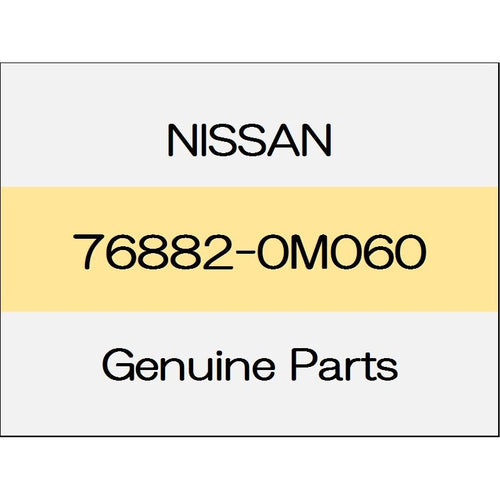 NISSAN

76882-0M060

Genuine Parts